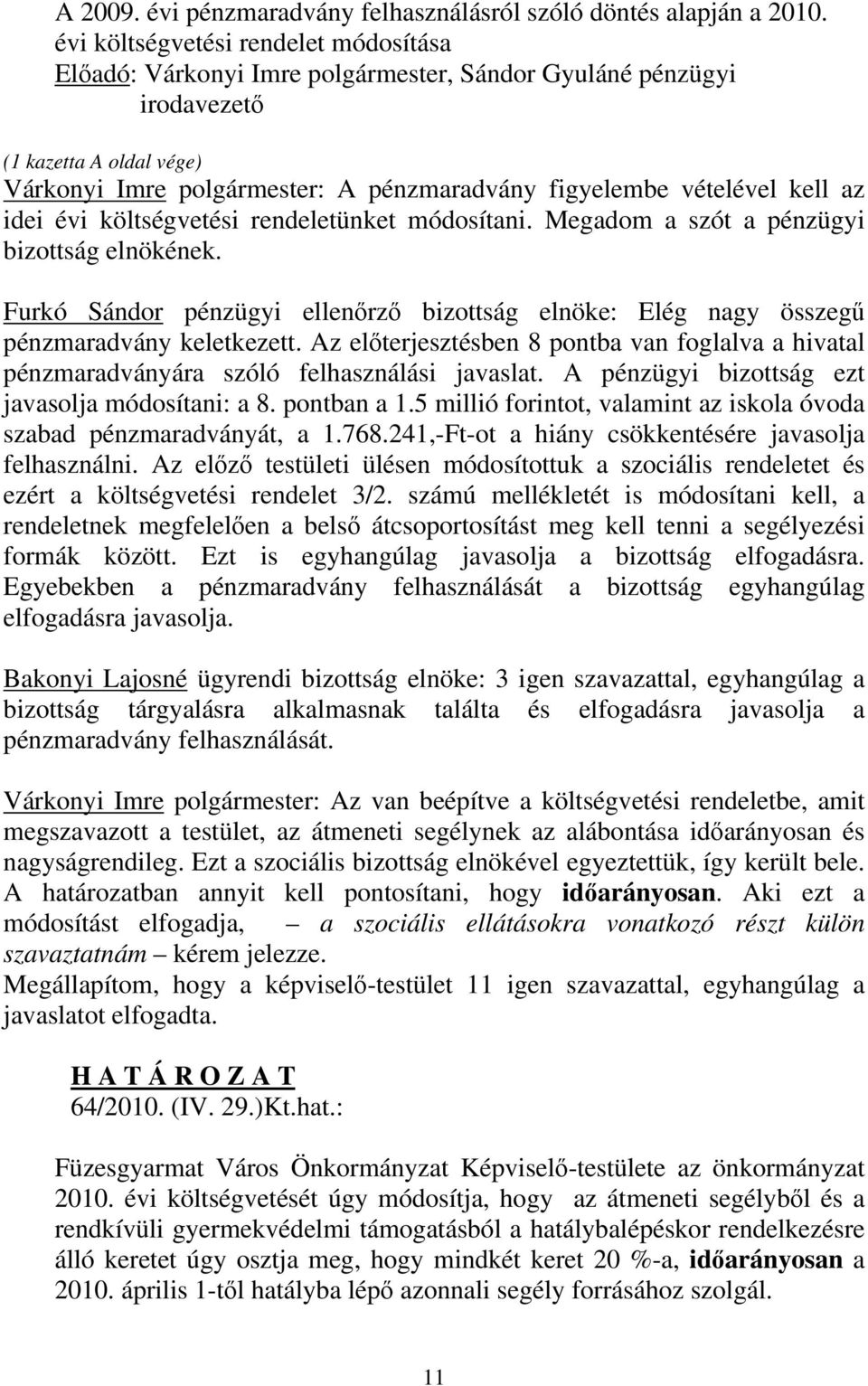 A 2009. évi pénzmaradvány felhasználásról szóló döntés alapján a 2010. évi költségvetési rendelet módosítása
Előadó: Várkonyi Imre polgármester, Sándor Gyuláné pénzügyi irodavezető

(1 kazetta A oldal vége)
Várkonyi Imre polgármester: A pénzmaradvány figyelembe vételével kell az idei évi költségvetési rendeletünket módosítani. Megadom a szót a pénzügyi bizottság elnökének.

Furkó Sándor pénzügyi ellenőrző bizottság elnöke: Elég nagy összegű pénzmaradvány keletkezett. Az előterjesztésben 8 pontba van foglalva a hivatal pénzmaradványára szóló felhasználási javaslat. A pénzügyi bizottság ezt javasolja módosítani: a 8. pontban a 1.5 millió forintot, valamint az iskola óvoda szabad pénzmaradványát, a 1.768.241,-Ft-ot a hiány csökkentésére javasolja felhasználni. Az előző testületi ülésen módosítottuk a szociális rendeletet és ezért a költségvetési rendelet 3/2. számú mellékletét is módosítani kell, a rendeletnek megfelelően a belső átcsoportosítást meg kell tenni a segélyezési formák között. Ezt is egyhangúlag javasolja a bizottság elfogadásra. Egyebekben a pénzmaradvány felhasználását a bizottság egyhangúlag elfogadásra javasolja.

Bakonyi Lajosné ügyrendi bizottság elnöke: 3 igen szavazattal, egyhangúlag a bizottság tárgyalásra alkalmasnak találta és elfogadásra javasolja a pénzmaradvány felhasználását.

Várkonyi Imre polgármester: Az van beépítve a költségvetési rendeletbe, amit megszavazott a testület, az átmeneti segélynek az alábontása időarányosan és nagyságrendileg. Ezt a szociális bizottság elnökével egyeztettük, így került bele. A határozatban annyit kell pontosítani, hogy időarányosan. Aki ezt a módosítást elfogadja, – a szociális ellátásokra vonatkozó részt külön szavaztatnám – kérem jelezze.
Megállapítom, hogy a képviselő-testület 11 igen szavazattal, egyhangúlag a javaslatot elfogadta.

H A T Á R O Z A T
64/2010. (IV. 29.)Kt.hat.:

Füzesgyarmat Város Önkormányzat Képviselő-testülete az önkormányzat 2010. évi költségvetését úgy módosítja, hogy az átmeneti segélyből és a rendkívüli gyermekvédelmi támogatásból a hatálybalépéskor rendelkezésre álló keretet úgy osztja meg, hogy mindkét keret 20 %-a, időarányosan a 2010. április 1-től hatályba lépő azonnali segély forrásához szolgál.

11